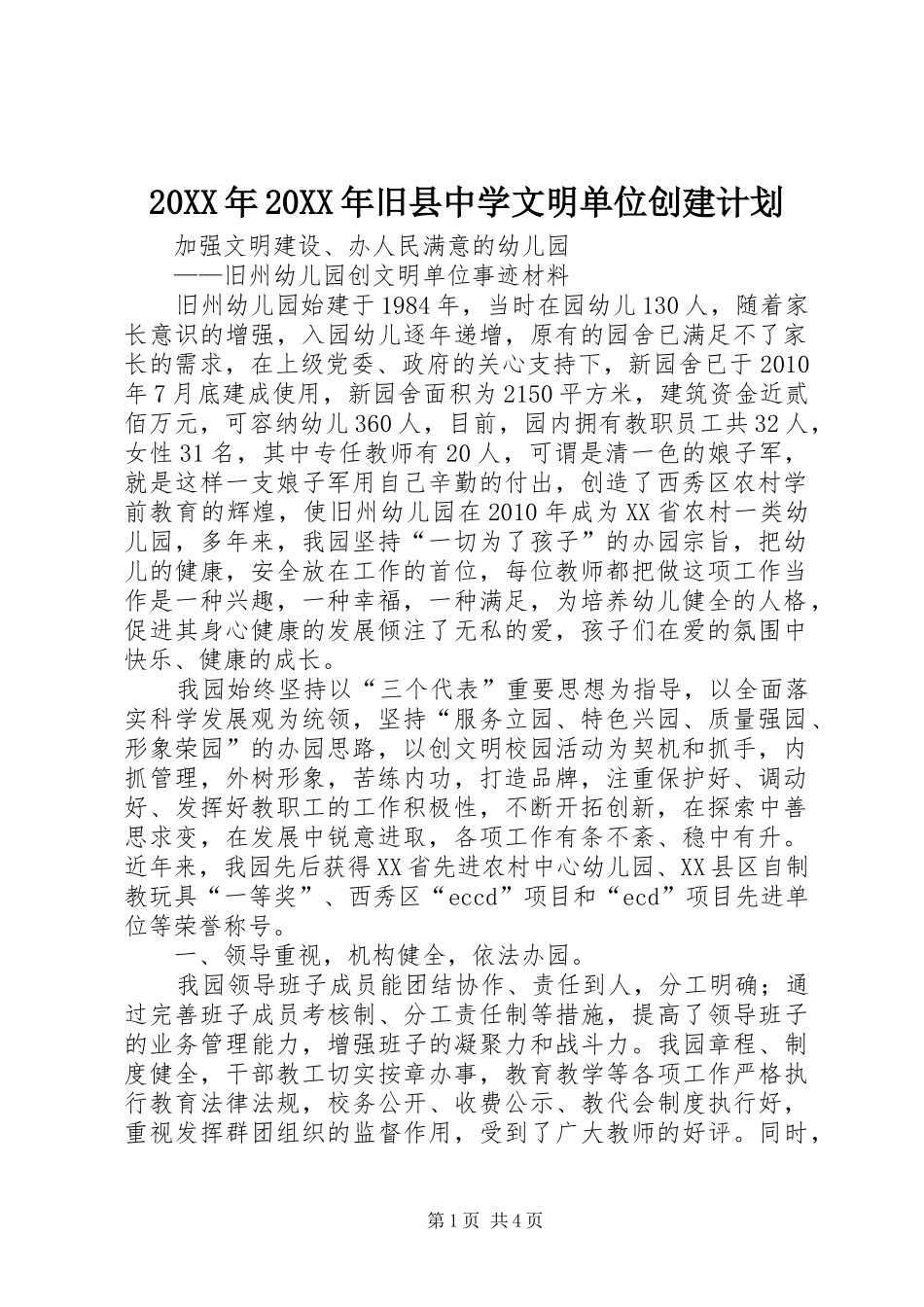 20XX年20XX年旧县中学文明单位创建计划

加强文明建设、办人民满意的幼儿园

——旧州幼儿园创文明单位事迹材料

旧州幼儿园始建于1984年，当时在园幼儿130人，随着家长意识的增强，入园幼儿逐年递增，原有的园舍已满足不了家长的需求，在上级党委、政府的关心支持下，新园舍已于2010年7月底建成使用，新园舍面积为2150平方米，建筑资金近贰佰万元，可容纳幼儿360人，目前，园内拥有教职员工共32人，女性31名，其中专任教师有20人，可谓是清一色的娘子军，就是这样一支娘子军用自己辛勤的付出，创造了西秀区农村学前教育的辉煌，使旧州幼儿园在2010年成为XX省农村一类幼儿园，多年来，我园坚持“一切为了孩子”的办园宗旨，把幼儿的健康，安全放在工作的首位，每位教师都把做这项工作当作是一种兴趣，一种幸福，一种满足，为培养幼儿健全的人格，促进其身心健康的发展倾注了无私的爱，孩子们在爱的氛围中快乐、健康的成长。

我园始终坚持以“三个代表”重要思想为指导，以全面落实科学发展观为统领，坚持“服务立园、特色兴园、质量强园、形象荣园”的办园思路，以创文明校园活动为契机和抓手，内抓管理，外树形象，苦练内功，打造品牌，注重保护好、调动好、发挥好教职工的工作积极性，不断开拓创新，在探索中善思求变，在发展中锐意进取，各项工作有条不紊、稳中有升。近年来，我园先后获得XX省先进农村中心幼儿园、XX县区自制教玩具“一等奖”、西秀区“eccd”项目和“ecd”项目先进单位等荣誉称号。

一、领导重视，机构健全，依法办园。

我园领导班子成员能团结协作、责任到人，分工明确；通过完善班子成员考核制、分工责任制等措施，提高了领导班子的业务管理能力，增强班子的凝聚力和战斗力。我园章程、制度健全，干部教工切实按章办事，教育教学等各项工作严格执行教育法律法规，校务公开、收费公示、教代会制度执行好，重视发挥群团组织的监督作用，受到了广大教师的好评。同时，

第1页 共4页